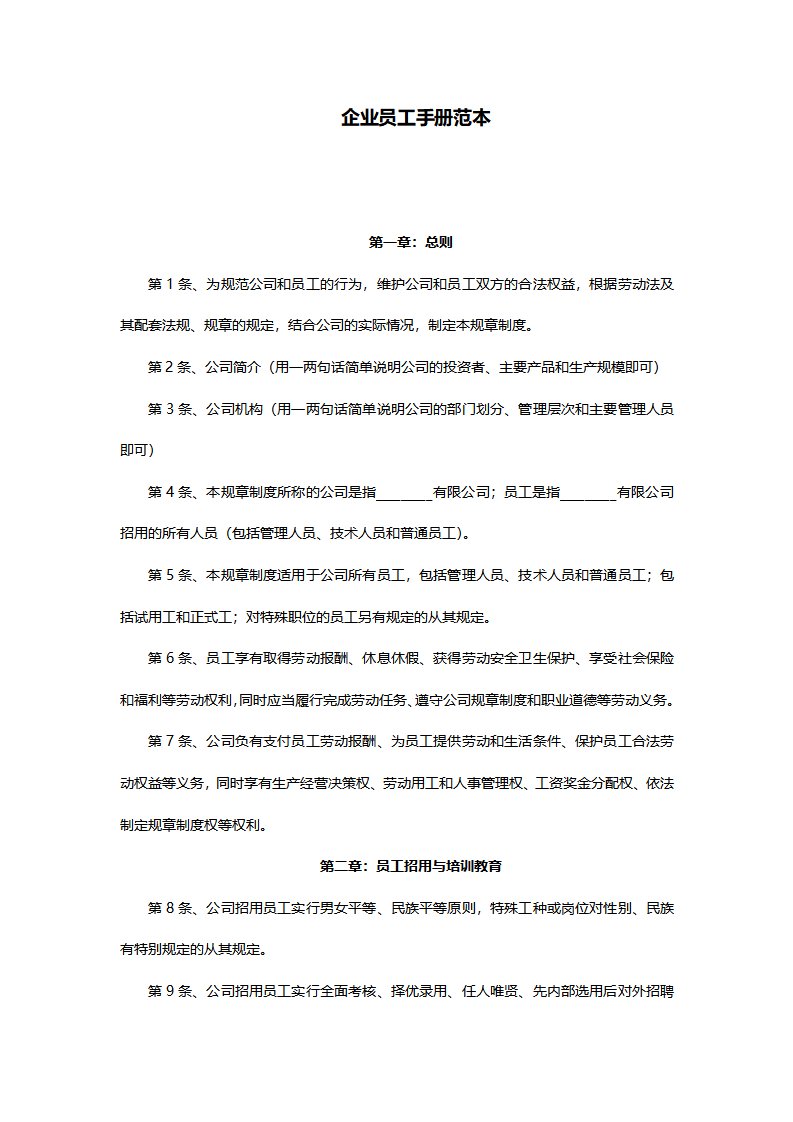 企业员工手册范本

第一章：总则

第 1 条、为规范公司和员工的行为，维护公司和员工双方的合法权益，根据劳动法及其配套法规、规章的规定，结合公司的实际情况，制定本规章制度。

第 2 条、公司简介（用一两句话简单说明公司的投资者、主要产品和生产规模即可）

第 3 条、公司机构（用一两句话简单说明公司的部门划分、管理层次和主要管理人员即可）

第 4 条、本规章制度所称的公司是指________有限公司；员工是指________有限公司招用的所有人员（包括管理人员、技术人员和普通员工）。

第 5 条、本规章制度适用于公司所有员工，包括管理人员、技术人员和普通员工；包括试用工和正式工；对特殊职位的员工另有规定的从其规定。

第 6 条、员工享有取得劳动报酬、休息休假、获得劳动安全卫生保护、享受社会保险和福利等劳动权利，同时应当履行完成劳动任务、遵守公司规章制度和职业道德等劳动义务。

第 7 条、公司负有支付员工劳动报酬、为员工提供劳动和生活条件、保护员工合法劳动权益等义务，同时享有生产经营决策权、劳动用工和人事管理权、工资奖金分配权、依法制定规章制度权等权利。

第二章：员工招用与培训教育

第 8 条、公司招用员工实行男女平等、民族平等原则，特殊工种或岗位对性别、民族有特别规定的从其规定。

第 9 条、公司招用员工实行全面考核、择优录用、任人唯贤、先内部选用后对外招聘